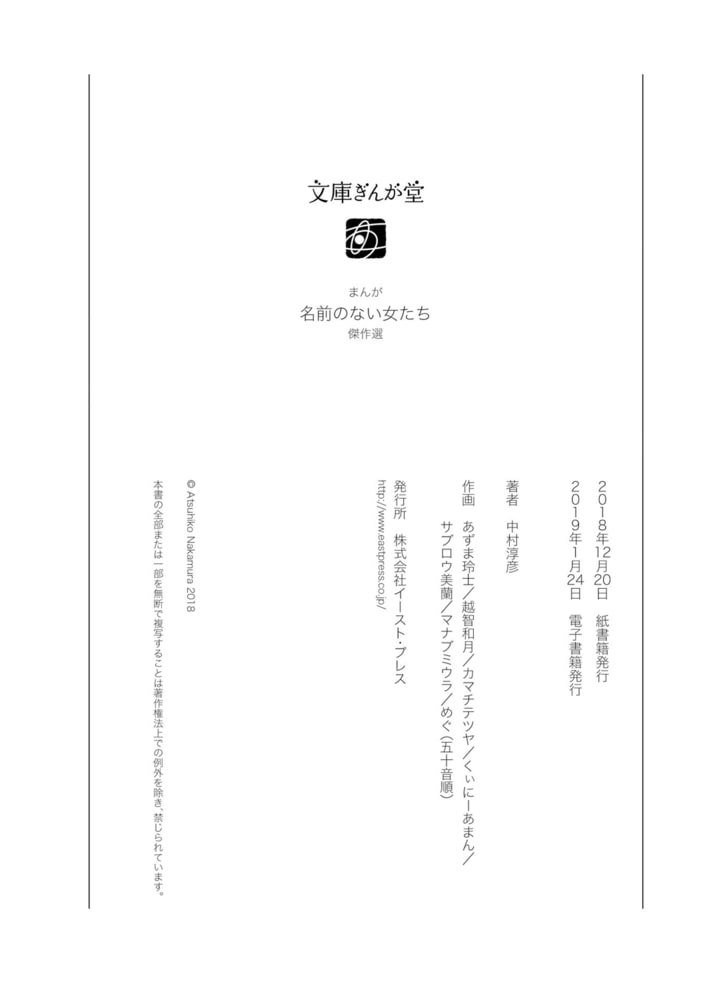 文庫ぎんが堂

まんが
名前のない女たち
傑作選

2018年12月20日 紙書籍発行
2019年1月24日 電子書籍発行

著者 中村淳彦

作画 あずま玲士/越智和月/カマチテツヤ/くぃにーあまん/サブロウ美蘭/マナブミウラ/めぐ(五十音順)

発行所 株式会社イースト・プレス
http://www.eastpress.co.jp/

© Atsuhiko Nakamura 2018

本書の全部または一部を無断で複写することは著作権法上での例外を除き、禁じられています。